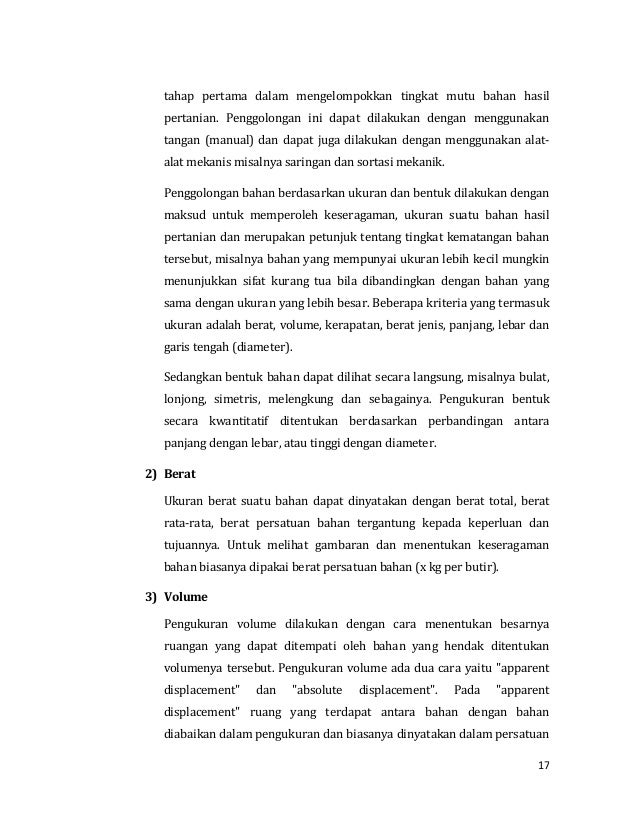 tahap pertama dalam mengelompokkan tingkat mutu bahan hasil pertanian. Penggolongan ini dapat dilakukan dengan menggunakan tangan (manual) dan dapat juga dilakukan dengan menggunakan alat-alat mekanis misalnya saringan dan sortasi mekanik.

Penggolongan bahan berdasarkan ukuran dan bentuk dilakukan dengan maksud untuk memperoleh keseragaman, ukuran suatu bahan hasil pertanian dan merupakan petunjuk tentang tingkat kematangan bahan tersebut, misalnya bahan yang mempunyai ukuran lebih kecil mungkin menunjukkan sifat kurang tua bila dibandingkan dengan bahan yang sama dengan ukuran yang lebih besar. Beberapa kriteria yang termasuk ukuran adalah berat, volume, kerapatan, berat jenis, panjang, lebar dan garis tengah (diameter).

Sedangkan bentuk bahan dapat dilihat secara langsung, misalnya bulat, lonjong, simetris, melengkung dan sebagainya. Pengukuran bentuk secara kwantitatif ditentukan berdasarkan perbandingan antara panjang dengan lebar, atau tinggi dengan diameter.

2) Berat

Ukuran berat suatu bahan dapat dinyatakan dengan berat total, berat rata-rata, berat persatuan bahan tergantung kepada keperluan dan tujuannya. Untuk melihat gambaran dan menentukan keseragaman bahan biasanya dipakai berat persatuan bahan (x kg per butir).

3) Volume

Pengukuran volume dilakukan dengan cara menentukan besarnya ruangan yang dapat ditempati oleh bahan yang hendak ditentukan volumenya tersebut. Pengukuran volume ada dua cara yaitu "apparent displacement" dan "absolute displacement". Pada "apparent displacement" ruang yang terdapat antara bahan dengan bahan diabaikan dalam pengukuran dan biasanya dinyatakan dalam persatuan

17